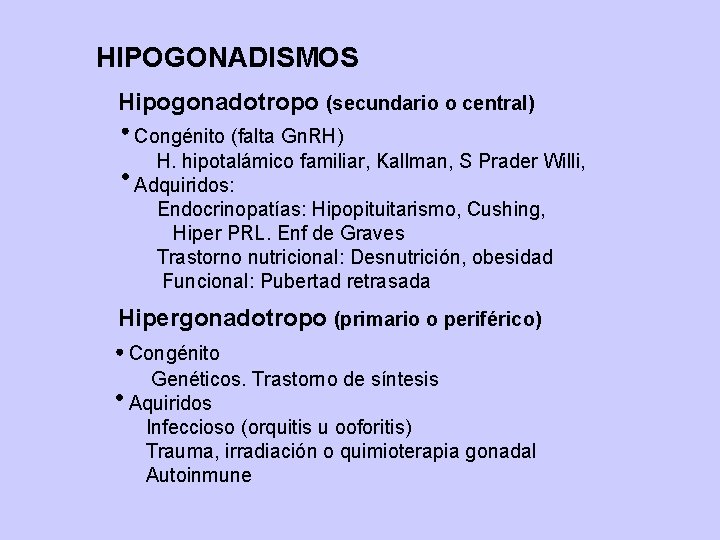 HIPOGONADISMOS

Hipogonadotropo (secundario o central)

• Congénito (falta GnRH)
H. hipotalámico familiar, Kallman, S Prader Willi,

• Adquiridos:
Endocrinopatías: Hipopituitarismo, Cushing, Hiper PRL. Enf de Graves
Trastorno nutricional: Desnutrición, obesidad
Funcional: Pubertad retrasada

Hipergonadotropo (primario o periférico)

• Congénito
Genéticos. Trastorno de síntesis

• Aquiridos
Infeccioso (orquitis u ooforitis)
Trauma, irradiación o quimioterapia gonadal
Autoinmune